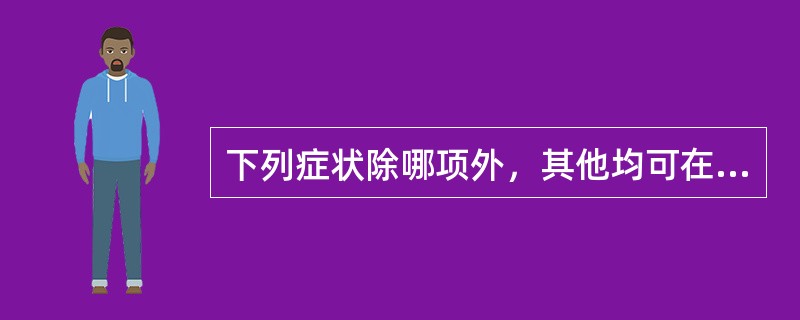 下列症状除哪项外，其他均可在...